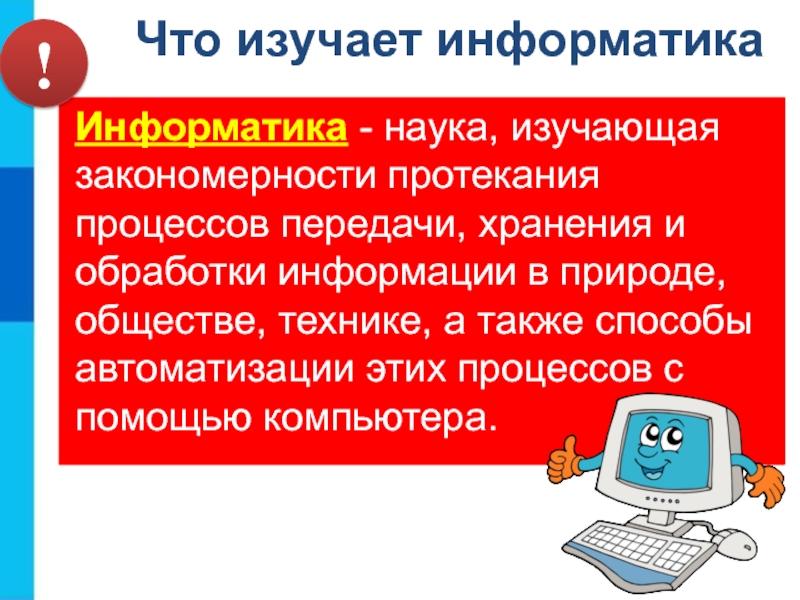 !

Что изучает информатика

Информатика - наука, изучающая закономерности протекания процессов передачи, хранения и обработки информации в природе, обществе, технике, а также способы автоматизации этих процессов с помощью компьютера.